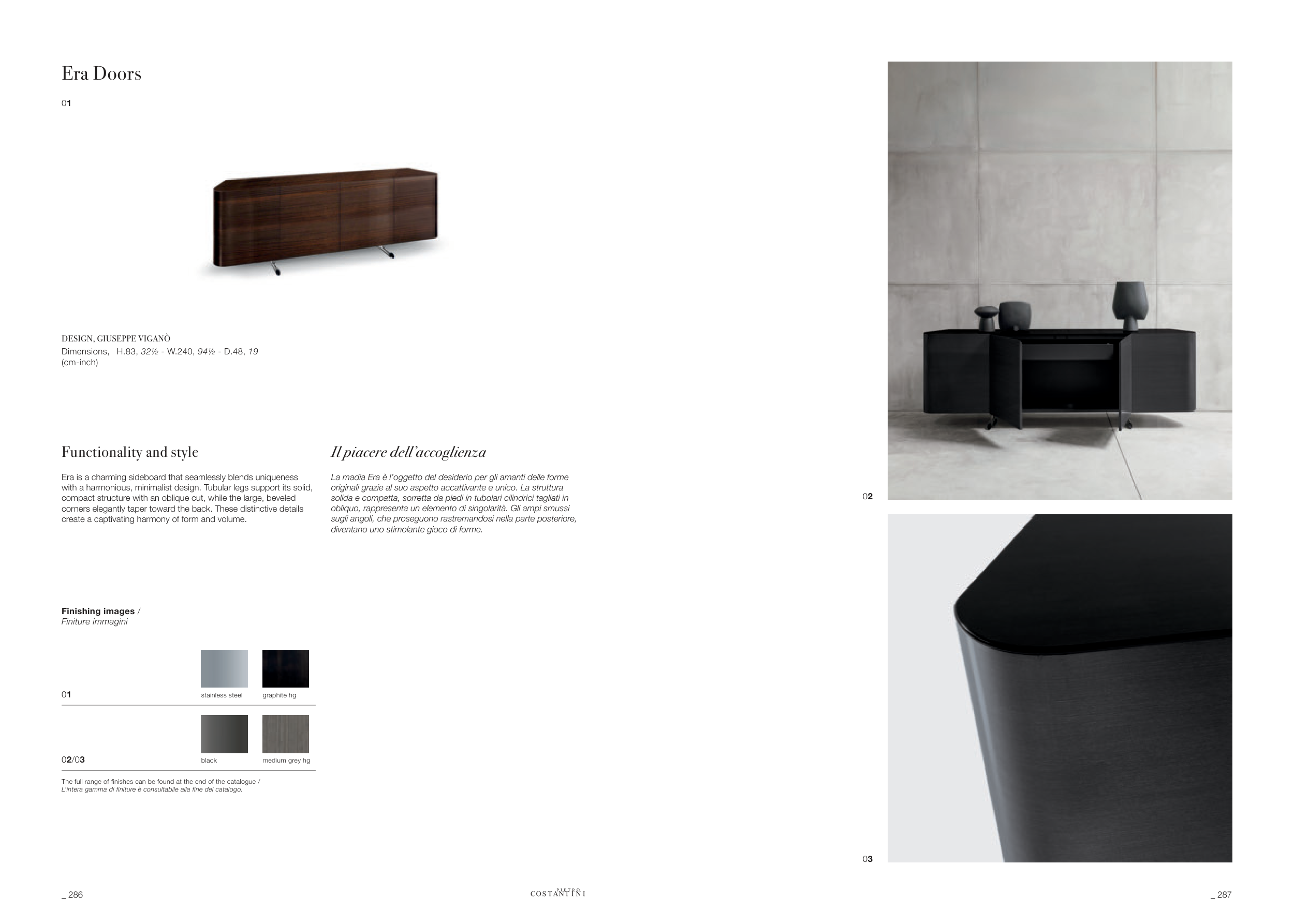 Era Doors

01

DESIGN, GIUSEPPE VIGANÒ
Dimensions, H.83, 32½ - W.240, 94½ - D.48, 19
(cm-inch)

Functionality and style

Era is a charming sideboard that seamlessly blends uniqueness with a harmonious, minimalist design. Tubular legs support its solid, compact structure with an oblique cut, while the large, beveled corners elegantly taper toward the back. These distinctive details create a captivating harmony of form and volume.

Il piacere dell'accoglienza

La madia Era è l'oggetto del desiderio per gli amanti delle forme originali grazie al suo aspetto accattivante e unico. La struttura solida e compatta, sorretta da piedi in tubolari cilindrici tagliati in obliquo, rappresenta un elemento di singolarità. Gli ampi smussi sugli angoli, che proseguono rastremandosi nella parte posteriore, diventano uno stimolante gioco di forme.

Finishing images /
Finiture immagini

01
stainless steel
graphite hg

02/03
black
medium grey hg

The full range of finishes can be found at the end of the catalogue /
L'intera gamma di finiture è consultabile alla fine del catalogo.

02

03

_ 286

PIETRO
COSTANTINI

_ 287